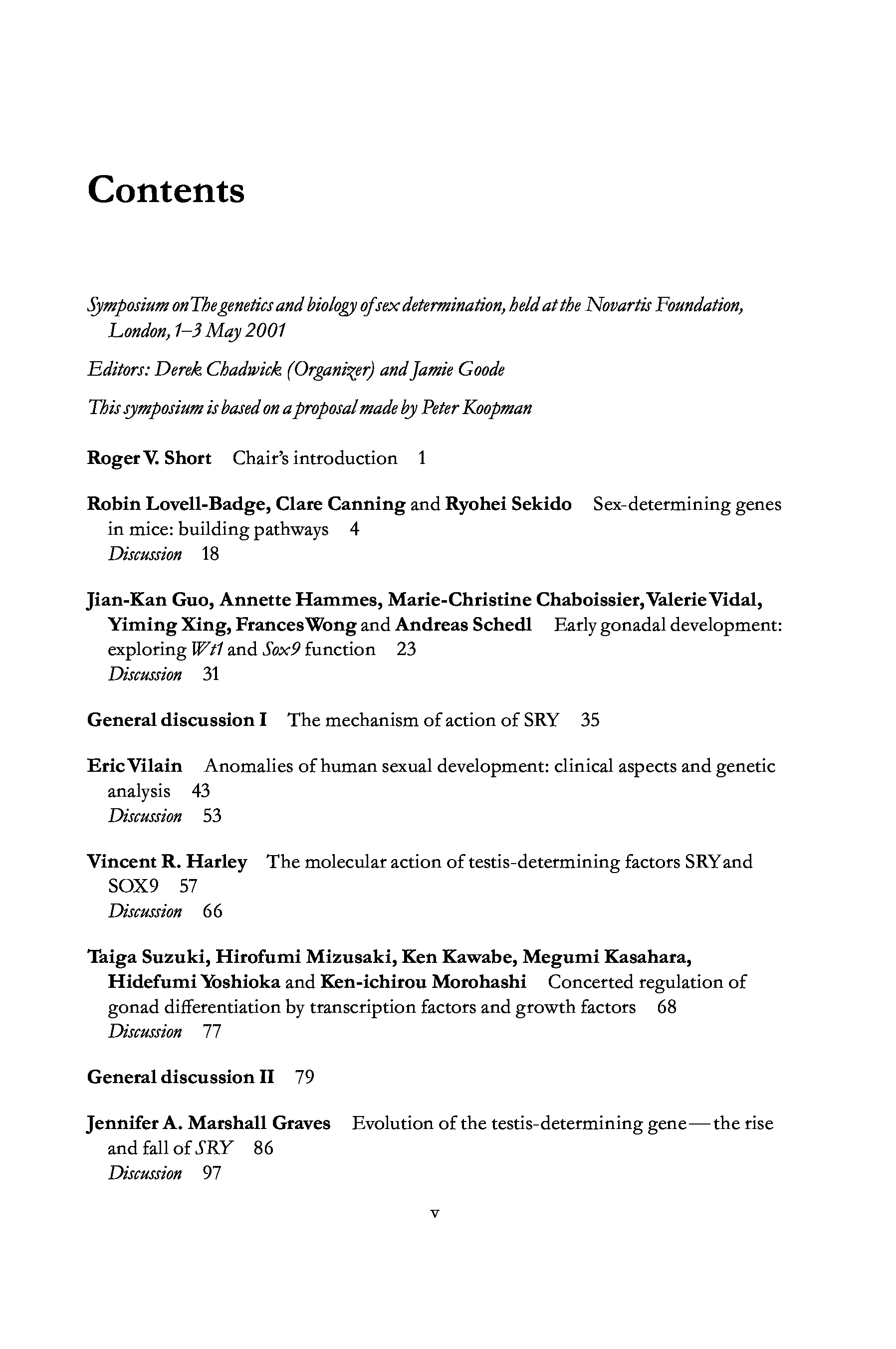 Contents

Symposium on The genetics and biology of sex determination, held at the Novartis Foundation, London, 1–3 May 2001

Editors: Derek Chadwick (Organizer) and Jamie Goode

This symposium is based on a proposal made by Peter Koopman

Roger V. Short Chair's introduction 1

Robin Lovell-Badge, Clare Canning and Ryohei Sekido Sex-determining genes in mice: building pathways 4
Discussion 18

Jian-Kan Guo, Annette Hammes, Marie-Christine Chaboissier, Valerie Vidal, Yiming Xing, Frances Wong and Andreas Schedl Early gonadal development: exploring Wt1 and Sox9 function 23
Discussion 31

General discussion I The mechanism of action of SRY 35

Eric Vilain Anomalies of human sexual development: clinical aspects and genetic analysis 43
Discussion 53

Vincent R. Harley The molecular action of testis-determining factors SRY and SOX9 57
Discussion 66

Taiga Suzuki, Hirofumi Mizusaki, Ken Kawabe, Megumi Kasahara, Hidefumi Yoshioka and Ken-ichirou Morohashi Concerted regulation of gonad differentiation by transcription factors and growth factors 68
Discussion 77

General discussion II 79

Jennifer A. Marshall Graves Evolution of the testis-determining gene—the rise and fall of SRY 86
Discussion 97

v